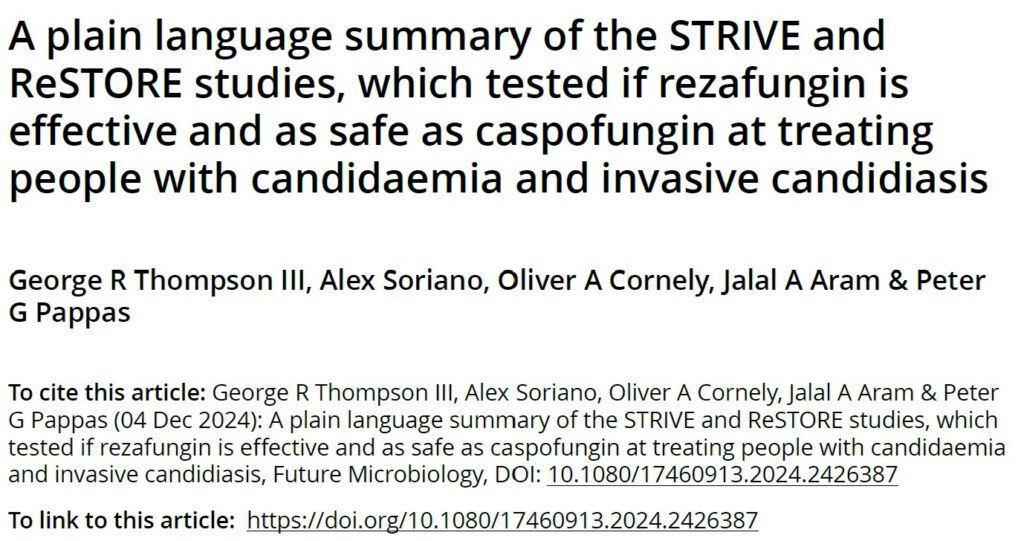 A plain language summary of the STRIVE and ReSTORE studies, which tested if rezafungin is effective and as safe as caspofungin at treating people with candidaemia and invasive candidiasis

George R Thompson III, Alex Soriano, Oliver A Cornely, Jalal A Aram & Peter G Pappas

To cite this article: George R Thompson III, Alex Soriano, Oliver A Cornely, Jalal A Aram & Peter G Pappas (04 Dec 2024): A plain language summary of the STRIVE and ReSTORE studies, which tested if rezafungin is effective and as safe as caspofungin at treating people with candidaemia and invasive candidiasis, Future Microbiology, DOI: 10.1080/17460913.2024.2426387

To link to this article: https://doi.org/10.1080/17460913.2024.2426387